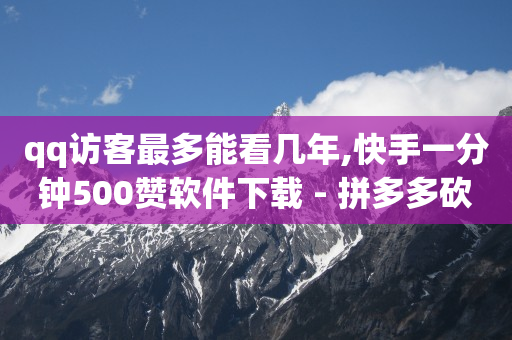 qq访客最多能看几年,快手一分钟500赞软件下载 - 拼多多砍